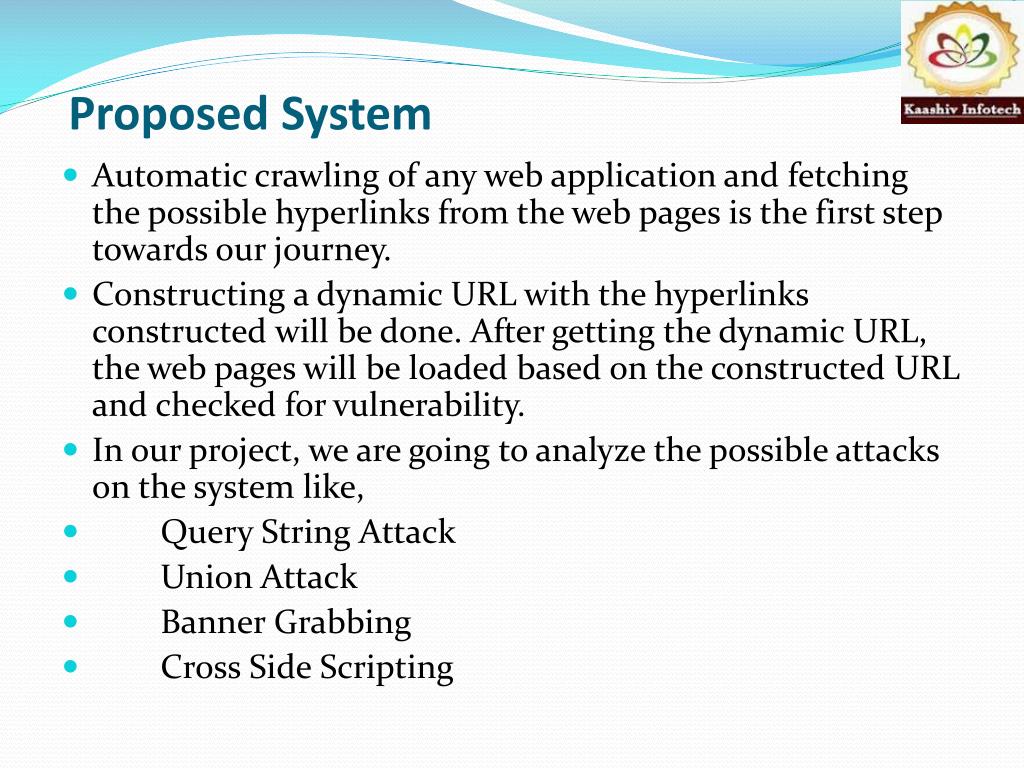 Kaashiv Infotech

Proposed System

- Automatic crawling of any web application and fetching the possible hyperlinks from the web pages is the first step towards our journey.
- Constructing a dynamic URL with the hyperlinks constructed will be done. After getting the dynamic URL, the web pages will be loaded based on the constructed URL and checked for vulnerability.
- In our project, we are going to analyze the possible attacks on the system like,
- Query String Attack
- Union Attack
- Banner Grabbing
- Cross Side Scripting